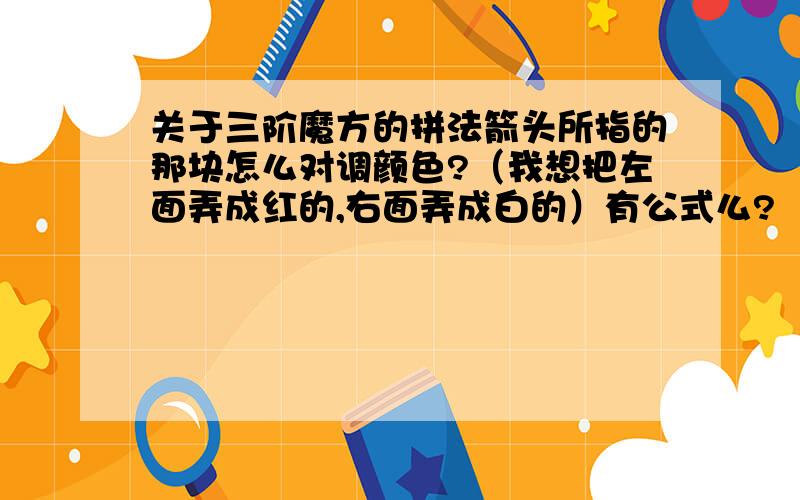 关于三阶魔方的拼法箭头所指的那块怎么对调颜色?（我想把左面弄成红的,右面弄成白的）有公式么?